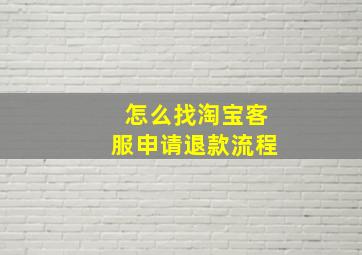 怎么找淘宝客服申请退款流程